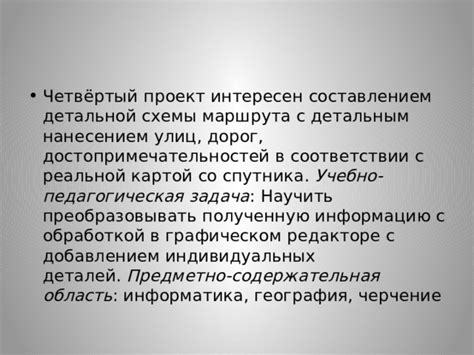 • Четвёртый проект интересен составлением детальной схемы маршрута с детальным нанесением улиц, дорог, достопримечательностей в соответствии с реальной картой со спутника. Учебно-педагогическая задача: Научить преобразовывать полученную информацию с обработкой в графическом редакторе с добавлением индивидуальных деталей. Предметно-содержательная область: информатика, география, черчение